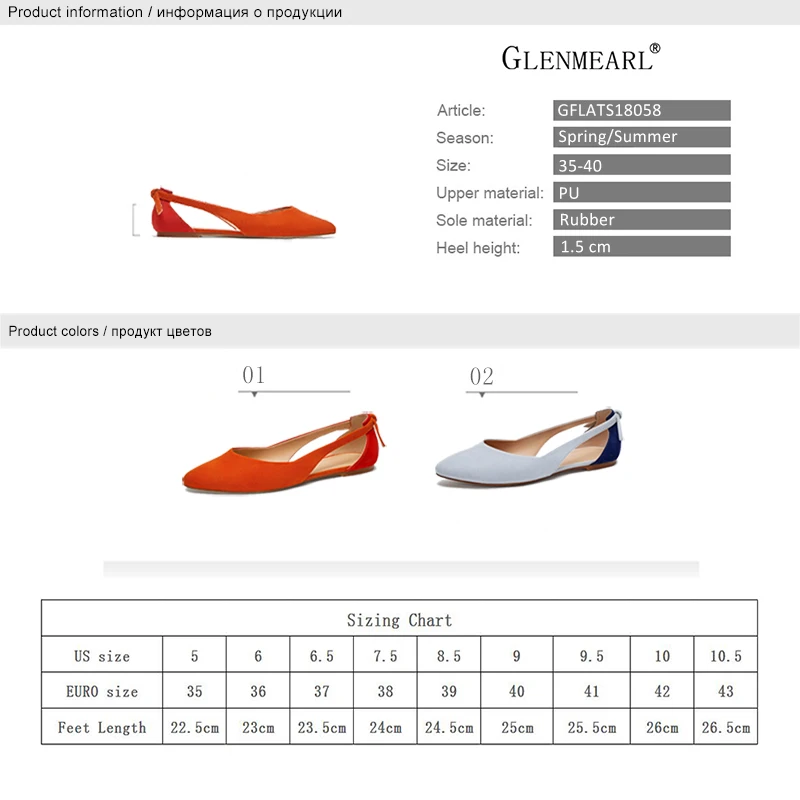 Product information / информация о продукции

GLENMEARL®

| Article: | GFLATS18058 |
|---|---|
| Season: | Spring/Summer |
| Size: | 35-40 |
| Upper material: | PU |
| Sole material: | Rubber |
| Heel height: | 1.5 cm |

Product colors / продукт цветов

01

02

| Sizing Chart | | | | | | | | | |
|---|---|---|---|---|---|---|---|---|---|
| US size | 5 | 6 | 6.5 | 7.5 | 8.5 | 9 | 9.5 | 10 | 10.5 |
| EURO size | 35 | 36 | 37 | 38 | 39 | 40 | 41 | 42 | 43 |
| Feet Length | 22.5cm | 23cm | 23.5cm | 24cm | 24.5cm | 25cm | 25.5cm | 26cm | 26.5cm |